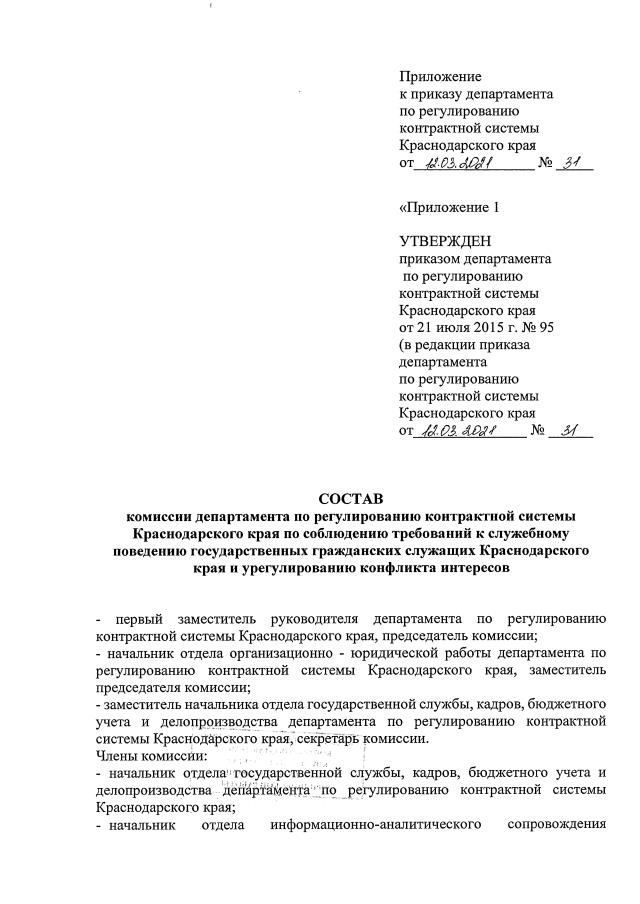 Приложение
к приказу департамента
по регулированию
контрактной системы
Краснодарского края
от 12.03.2021 № 31

«Приложение 1

УТВЕРЖДЕН
приказом департамента
по регулированию
контрактной системы
Краснодарского края
от 21 июля 2015 г. № 95
(в редакции приказа
департамента
по регулированию
контрактной системы
Краснодарского края
от 12.03.2021 № 31

СОСТАВ
комиссии департамента по регулированию контрактной системы Краснодарского края по соблюдению требований к служебному поведению государственных гражданских служащих Краснодарского края и урегулированию конфликта интересов

- первый заместитель руководителя департамента по регулированию контрактной системы Краснодарского края, председатель комиссии;
- начальник отдела организационно - юридической работы департамента по регулированию контрактной системы Краснодарского края, заместитель председателя комиссии;
- заместитель начальника отдела государственной службы, кадров, бюджетного учета и делопроизводства департамента по регулированию контрактной системы Краснодарского края, секретарь комиссии.
Члены комиссии:
- начальник отдела государственной службы, кадров, бюджетного учета и делопроизводства департамента по регулированию контрактной системы Краснодарского края;
- начальник отдела информационно-аналитического сопровождения